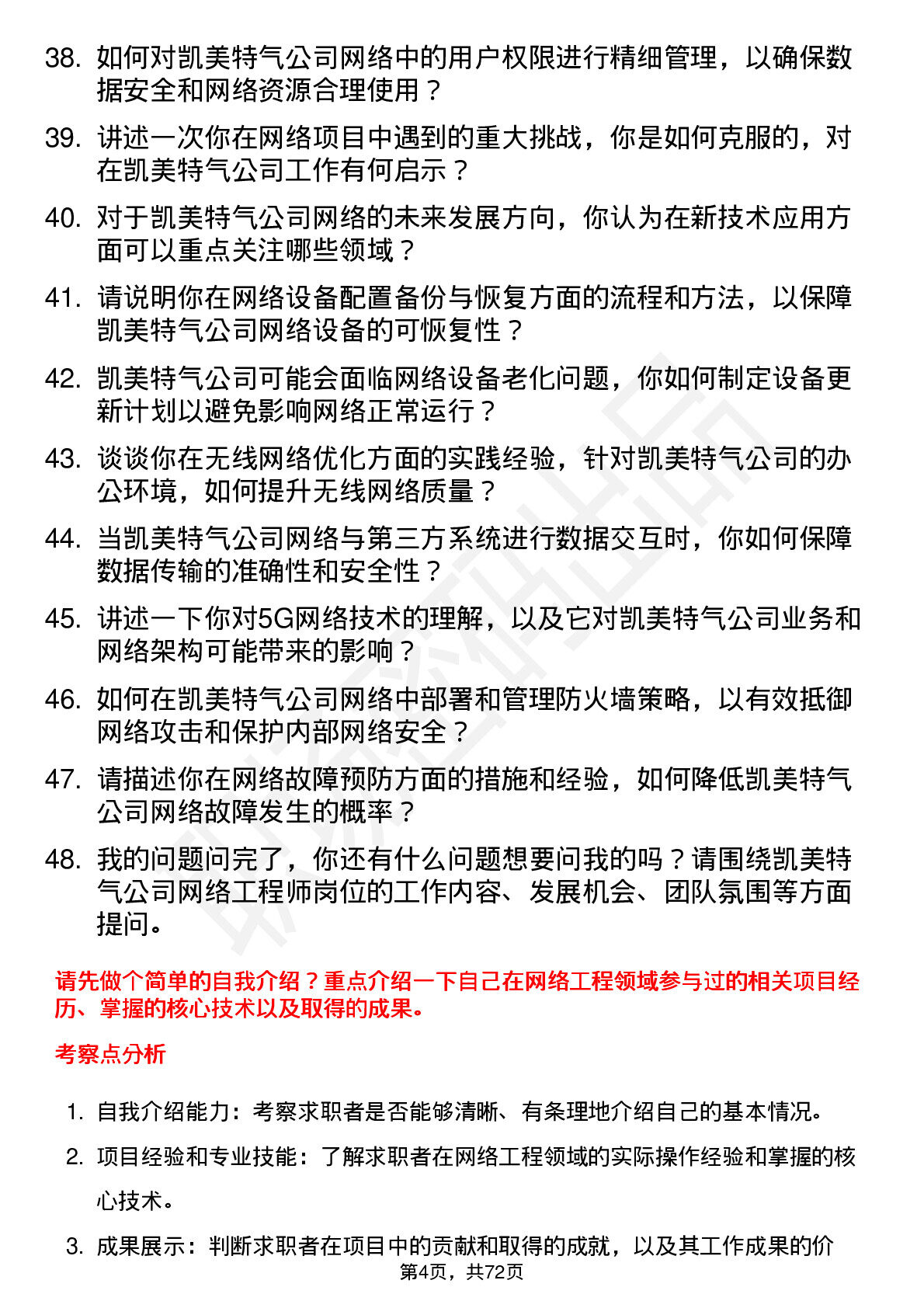 38. 如何对凯美特气公司网络中的用户权限进行精细管理，以确保数据安全和网络资源合理使用？

39. 讲述一次你在网络项目中遇到的重大挑战，你是如何克服的，对在凯美特气公司工作有何启示？

40. 对于凯美特气公司网络的未来发展方向，你认为在新技术应用方面可以重点关注哪些领域？

41. 请说明你在网络设备配置备份与恢复方面的流程和方法，以保障凯美特气公司网络设备的可恢复性？

42. 凯美特气公司可能会面临网络设备老化问题，你如何制定设备更新计划以避免影响网络正常运行？

43. 谈谈你在无线网络优化方面的实践经验，针对凯美特气公司的办公环境，如何提升无线网络质量？

44. 当凯美特气公司网络与第三方系统进行数据交互时，你如何保障数据传输的准确性和安全性？

45. 讲述一下你对5G网络技术的理解，以及它对凯美特气公司业务和网络架构可能带来的影响？

46. 如何在凯美特气公司网络中部署和管理防火墙策略，以有效抵御网络攻击和保护内部网络安全？

47. 请描述你在网络故障预防方面的措施和经验，如何降低凯美特气公司网络故障发生的概率？

48. 我的问题问完了，你还有什么问题想要问我的吗？请围绕凯美特气公司网络工程师岗位的工作内容、发展机会、团队氛围等方面提问。

请先做个简单的自我介绍？重点介绍一下自己在网络工程领域参与过的相关项目经历、掌握的核心技术以及取得的成果。

考察点分析

1. 自我介绍能力：考察求职者是否能够清晰、有条理地介绍自己的基本情况。

2. 项目经验和专业技能：了解求职者在网络工程领域的实际操作经验和掌握的核心技术。

3. 成果展示：判断求职者在项目中的贡献和取得的成就，以及其工作成果的价

第4页，共72页